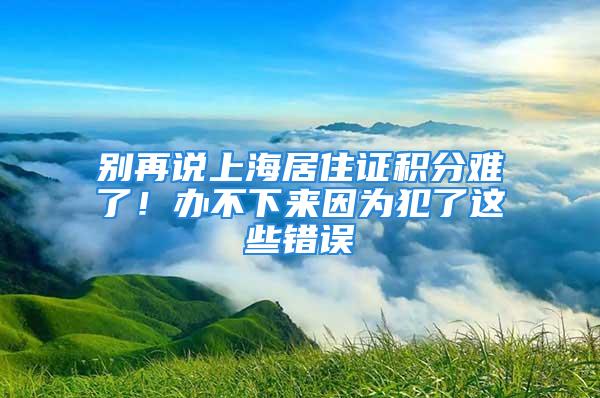 别再说上海居住证积分难了！办不下来因为犯了这些错误